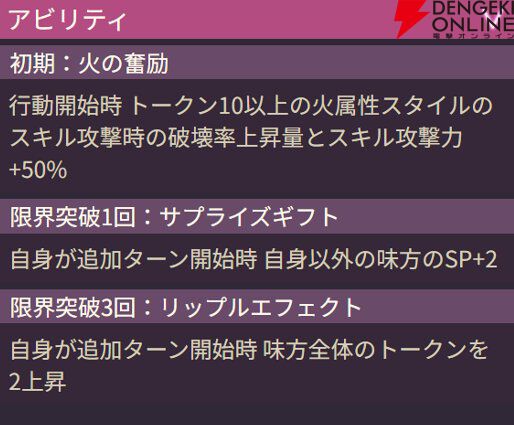 アビリティ

DENGEKI ONLINE 電撃オンライン

初期：火の奮励

行動開始時 トークン10以上の火属性スタイルのスキル攻撃時の破壊率上昇量とスキル攻撃力+50%

限界突破1回：サプライズギフト

自身が追加ターン開始時 自身以外の味方のSP+2

限界突破3回：リップルエフェクト

自身が追加ターン開始時 味方全体のトークンを2上昇